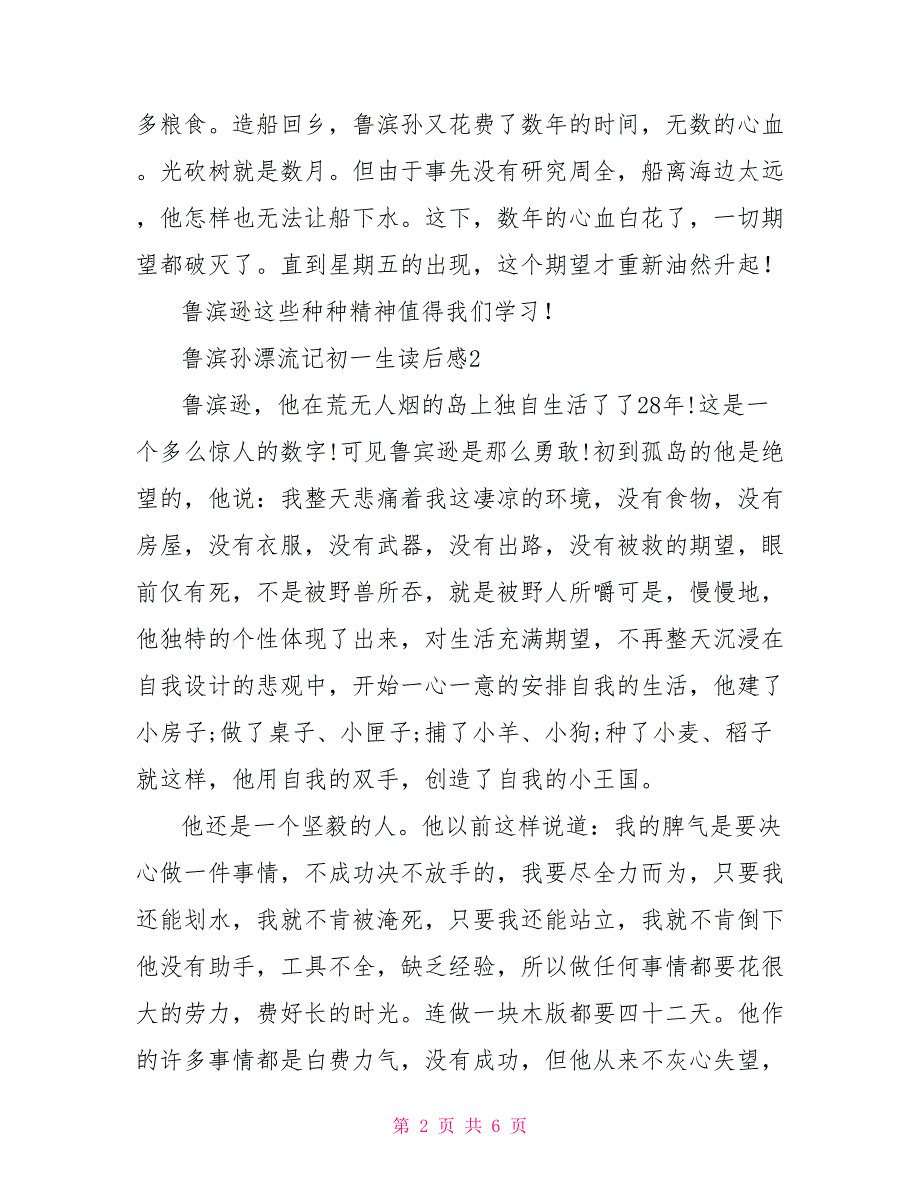 多粮食。造船回乡，鲁滨孙又花费了数年的时间，无数的心血。光砍树就是数月。但由于事先没有研究周全，船离海边太远，他怎样也无法让船下水。这下，数年的心血白花了，一切期望都破灭了。直到星期五的出现，这个期望才重新油然升起！

鲁滨逊这些种种精神值得我们学习！

鲁滨孙漂流记初一生读后感2

鲁滨逊，他在荒无人烟的岛上独自生活了了28年!这是一个多么惊人的数字!可见鲁宾逊是那么勇敢!初到孤岛的他是绝望的，他说：我整天悲痛着我这凄凉的环境，没有食物，没有房屋，没有衣服，没有武器，没有出路，没有被救的期望，眼前仅有死，不是被野兽所吞，就是被野人所嚼可是，慢慢地，他独特的个性体现了出来，对生活充满期望，不再整天沉浸在自我设计的悲观中，开始一心一意的安排自我的生活，他建了小房子;做了桌子、小匣子;捕了小羊、小狗;种了小麦、稻子就这样，他用自我的双手，创造了自我的小王国。

他还是一个坚毅的人。他以前这样说道：我的脾气是要决心做一件事情，不成功决不放手的，我要尽全力而为，只要我还能划水，我就不肯被淹死，只要我还能站立，我就不肯倒下他没有助手，工具不全，缺乏经验，所以做任何事情都要花很大的劳力，费好长的时光。连做一块木版都要四十二天。他作的许多事情都是白费力气，没有成功，但他从来不灰心失望，

第 2 页 共 6 页